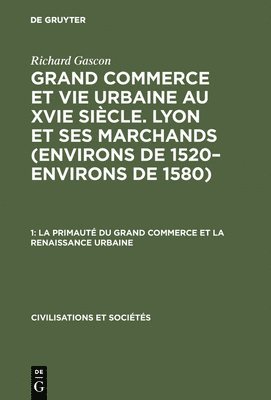 DE GRUYTER

Richard Gascon

GRAND COMMERCE ET VIE URBAINE AU XVIE SIÈCLE. LYON ET SES MARCHANDS (ENVIRONS DE 1520–ENVIRONS DE 1580)

1: LA PRIMAUTÉ DU GRAND COMMERCE ET LA RENAISSANCE URBAINE

CIVILISATIONS ET SOCIÉTÉS

DE
G